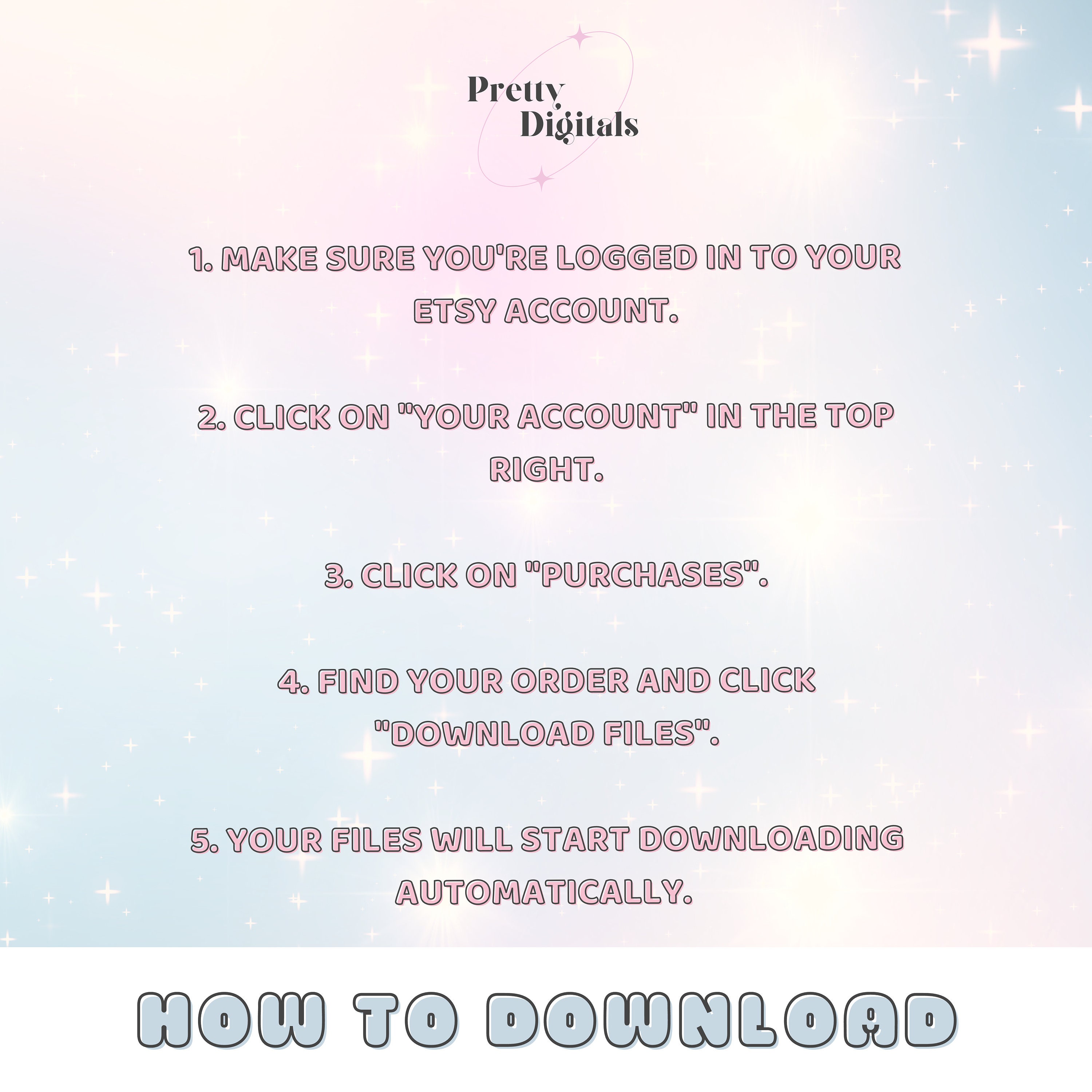 Pretty
Digitals

1. MAKE SURE YOU'RE LOGGED IN TO YOUR ETSY ACCOUNT.

2. CLICK ON "YOUR ACCOUNT" IN THE TOP RIGHT.

3. CLICK ON "PURCHASES".

4. FIND YOUR ORDER AND CLICK "DOWNLOAD FILES".

5. YOUR FILES WILL START DOWNLOADING AUTOMATICALLY.

HOW TO DOWNLOAD